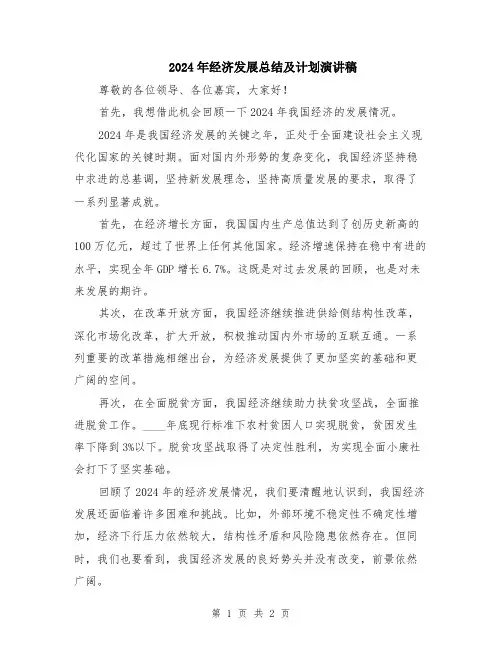 2024年经济发展总结及计划演讲稿

尊敬的各位领导、各位嘉宾，大家好！

首先，我想借此机会回顾一下2024年我国经济的发展情况。

2024年是我国经济发展的关键之年，正处于全面建设社会主义现代化国家的关键时期。面对国内外形势的复杂变化，我国经济坚持稳中求进的总基调，坚持新发展理念，坚持高质量发展的要求，取得了一系列显著成就。

首先，在经济增长方面，我国国内生产总值达到了创历史新高的100万亿元，超过了世界上任何其他国家。经济增速保持在稳中有进的水平，实现全年GDP增长6.7%。这既是对过去发展的回顾，也是对未来发展的期许。

其次，在改革开放方面，我国经济继续推进供给侧结构性改革，深化市场化改革，扩大开放，积极推动国内外市场的互联互通。一系列重要的改革措施相继出台，为经济发展提供了更加坚实的基础和更广阔的空间。

再次，在全面脱贫方面，我国经济继续助力扶贫攻坚战，全面推进脱贫工作。____年底现行标准下农村贫困人口实现脱贫，贫困发生率下降到3%以下。脱贫攻坚战取得了决定性胜利，为实现全面小康社会打下了坚实基础。

回顾了2024年的经济发展情况，我们要清醒地认识到，我国经济发展还面临着许多困难和挑战。比如，外部环境不稳定性不确定性增加，经济下行压力依然较大，结构性矛盾和风险隐患依然存在。但同时，我们也要看到，我国经济发展的良好势头并没有改变，前景依然广阔。

第 1 页 共 2 页